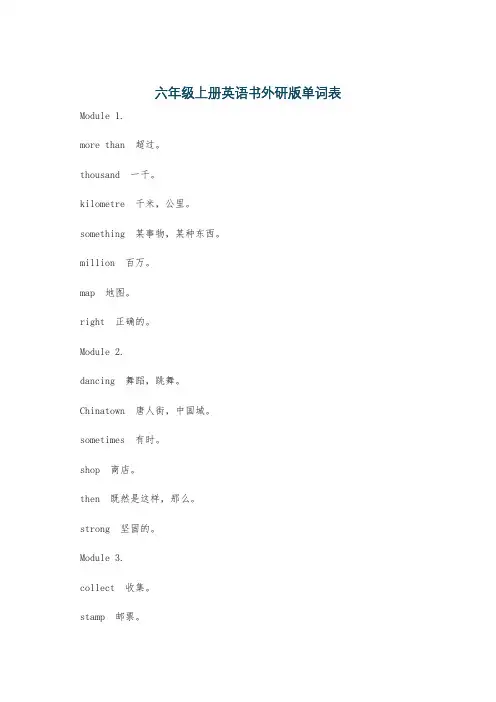 六年级上册英语书外研版单词表

Module 1.

more than 超过。

thousand 一千。

kilometre 千米，公里。

something 某事物，某种东西。

million 百万。

map 地图。

right 正确的。

Module 2.

dancing 舞蹈，跳舞。

Chinatown 唐人街，中国城。

sometimes 有时。

shop 商店。

then 既然是这样，那么。

strong 坚固的。

Module 3.

collect 收集。

stamp 邮票。